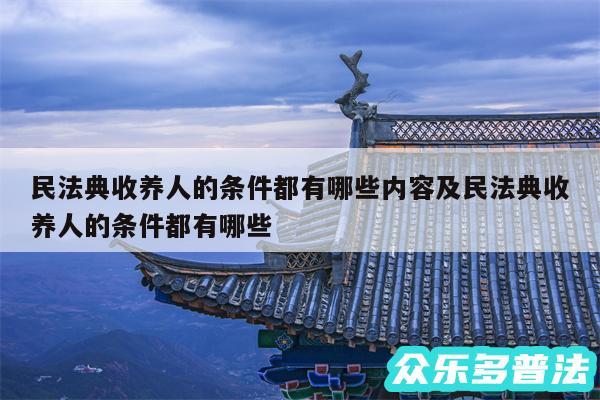 民法典收养人的条件都有哪些内容及民法典收养人的条件都有哪些

众乐多普法